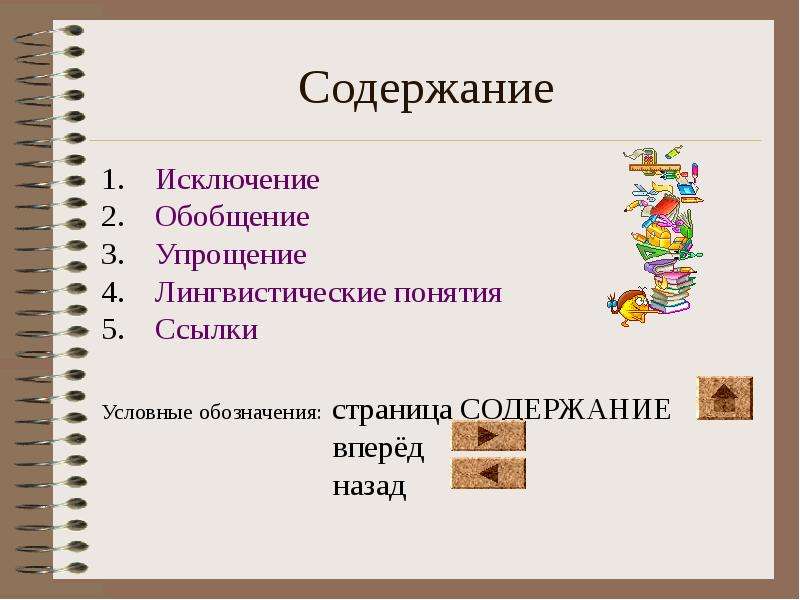 Содержание

1. Исключение
2. Обобщение
3. Упрощение
4. Лингвистические понятия
5. Ссылки

Условные обозначения: страница СОДЕРЖАНИЕ
вперёд
назад